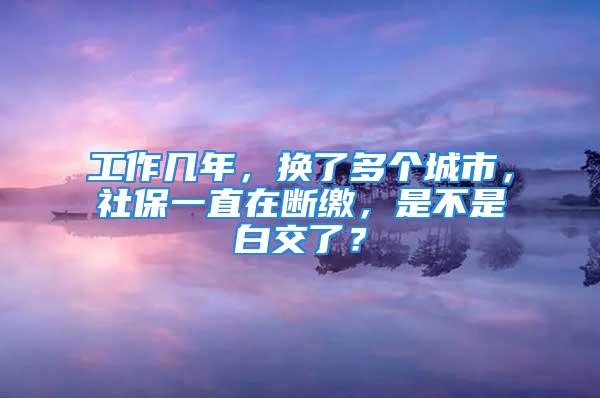 工作几年，换了多个城市，社保一直在断缴，是不是白交了？